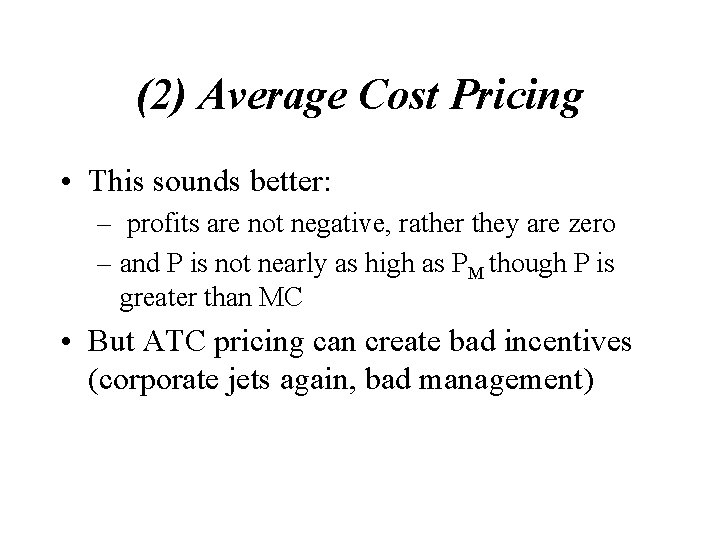 (2) Average Cost Pricing

• This sounds better:
- profits are not negative, rather they are zero
- and P is not nearly as high as $P_M$ though P is greater than MC
• But ATC pricing can create bad incentives (corporate jets again, bad management)